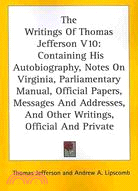 The Writings Of Thomas Jefferson V10: Containing His Autobiography, Notes On Virginia, Parliamentary Manual, Official Papers, Messages And Addresses, And Other Writings, Official And Private

Thomas Jefferson and Andrew A. Lipscomb